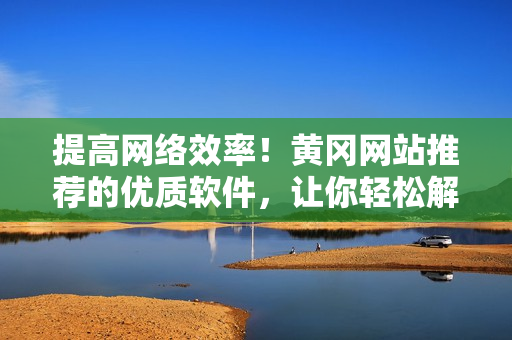 提高网络效率！黄冈网站推荐的优质软件，让你轻松解